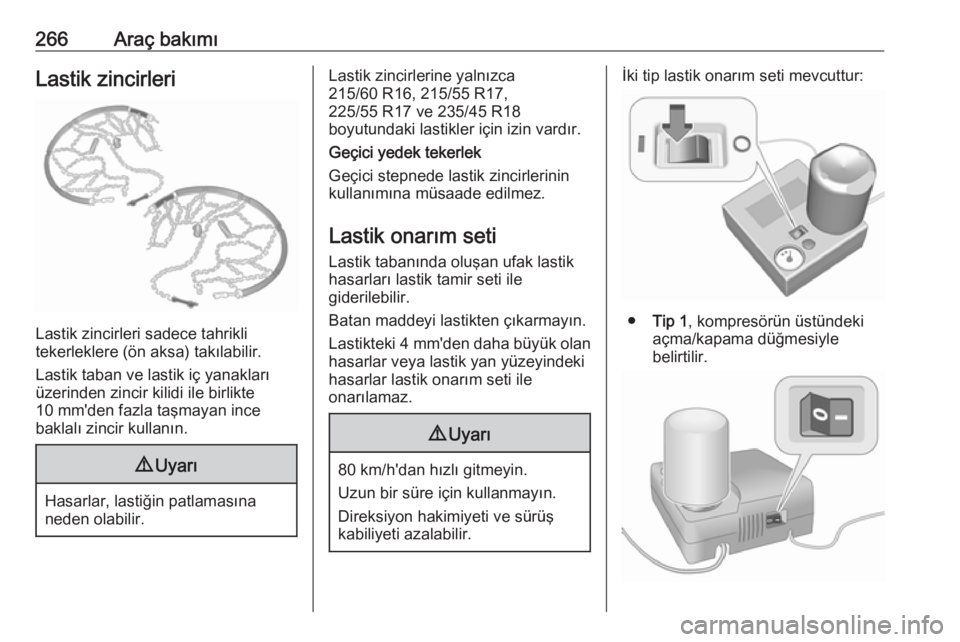 266 Araç bakımı

Lastik zincirleri

Lastik zincirleri sadece tahrikli tekerleklere (ön aksa) takılabilir.

Lastik taban ve lastik iç yanakları üzerinden zincir kilidi ile birlikte 10 mm'den fazla taşmayan ince baklalı zincir kullanın.

⚠ Uyarı

Hasarlar, lastiğin patlamasına neden olabilir.

Lastik zincirlerine yalnızca 215/60 R16, 215/55 R17, 225/55 R17 ve 235/45 R18 boyutundaki lastikler için izin vardır.

Geçici yedek tekerlek

Geçici stepnede lastik zincirlerinin kullanımına müsaade edilmez.

Lastik onarım seti

Lastik tabanında oluşan ufak lastik hasarları lastik tamir seti ile giderilebilir.

Batan maddeyi lastikten çıkarmayın.

Lastikteki 4 mm'den daha büyük olan hasarlar veya lastik yan yüzeyindeki hasarlar lastik onarım seti ile onarılamaz.

⚠ Uyarı

80 km/h'dan hızlı gitmeyin.

Uzun bir süre için kullanmayın.

Direksiyon hakimiyeti ve sürüş kabiliyeti azalabilir.

İki tip lastik onarım seti mevcuttur:

● Tip 1, kompresörün üstündeki açma/kapama düğmesiyle belirtilir.

carmanualsonline.info